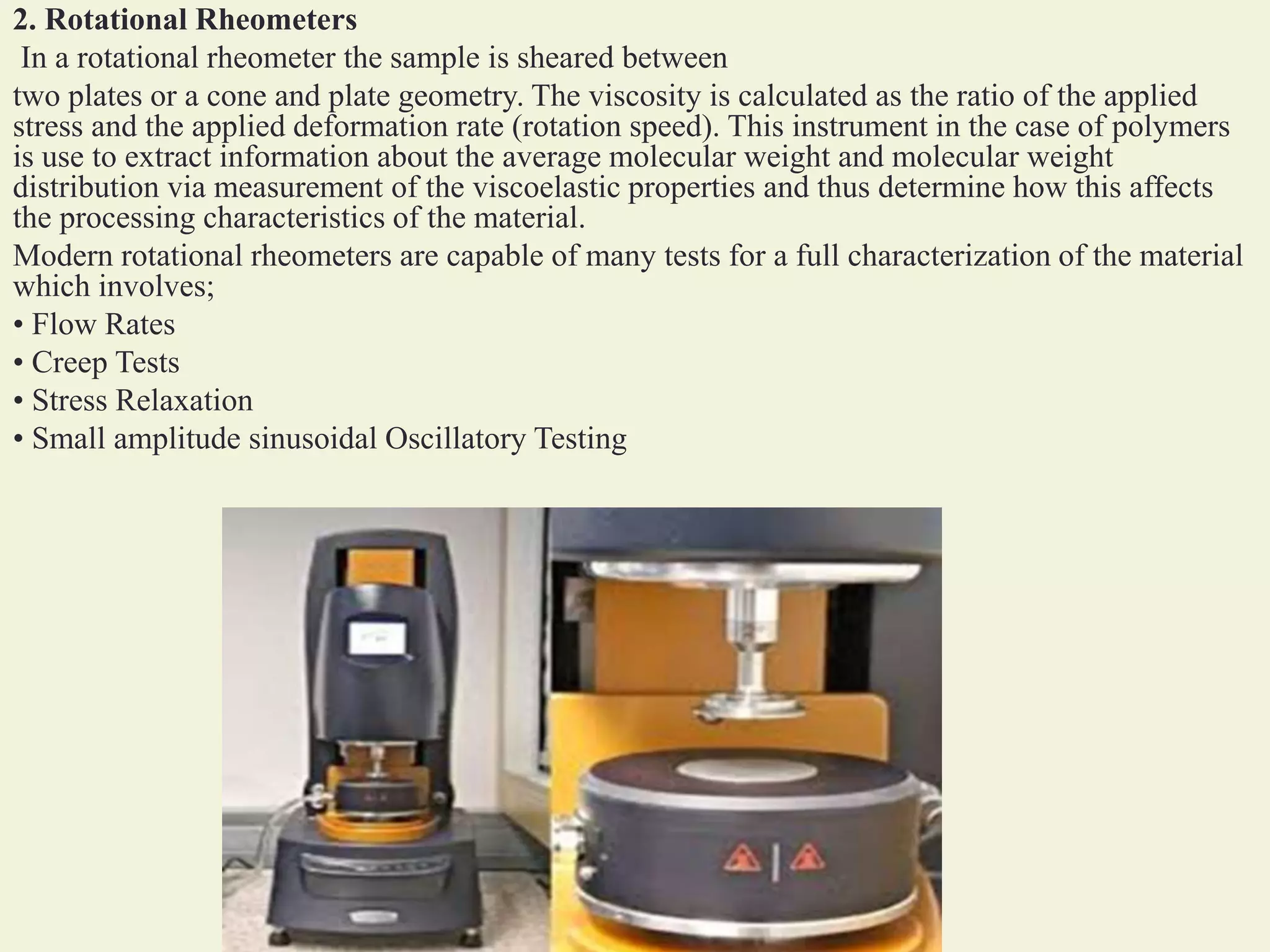 2. Rotational Rheometers

In a rotational rheometer the sample is sheared between two plates or a cone and plate geometry. The viscosity is calculated as the ratio of the applied stress and the applied deformation rate (rotation speed). This instrument in the case of polymers is use to extract information about the average molecular weight and molecular weight distribution via measurement of the viscoelastic properties and thus determine how this affects the processing characteristics of the material.

Modern rotational rheometers are capable of many tests for a full characterization of the material which involves;

• Flow Rates

• Creep Tests

• Stress Relaxation

• Small amplitude sinusoidal Oscillatory Testing